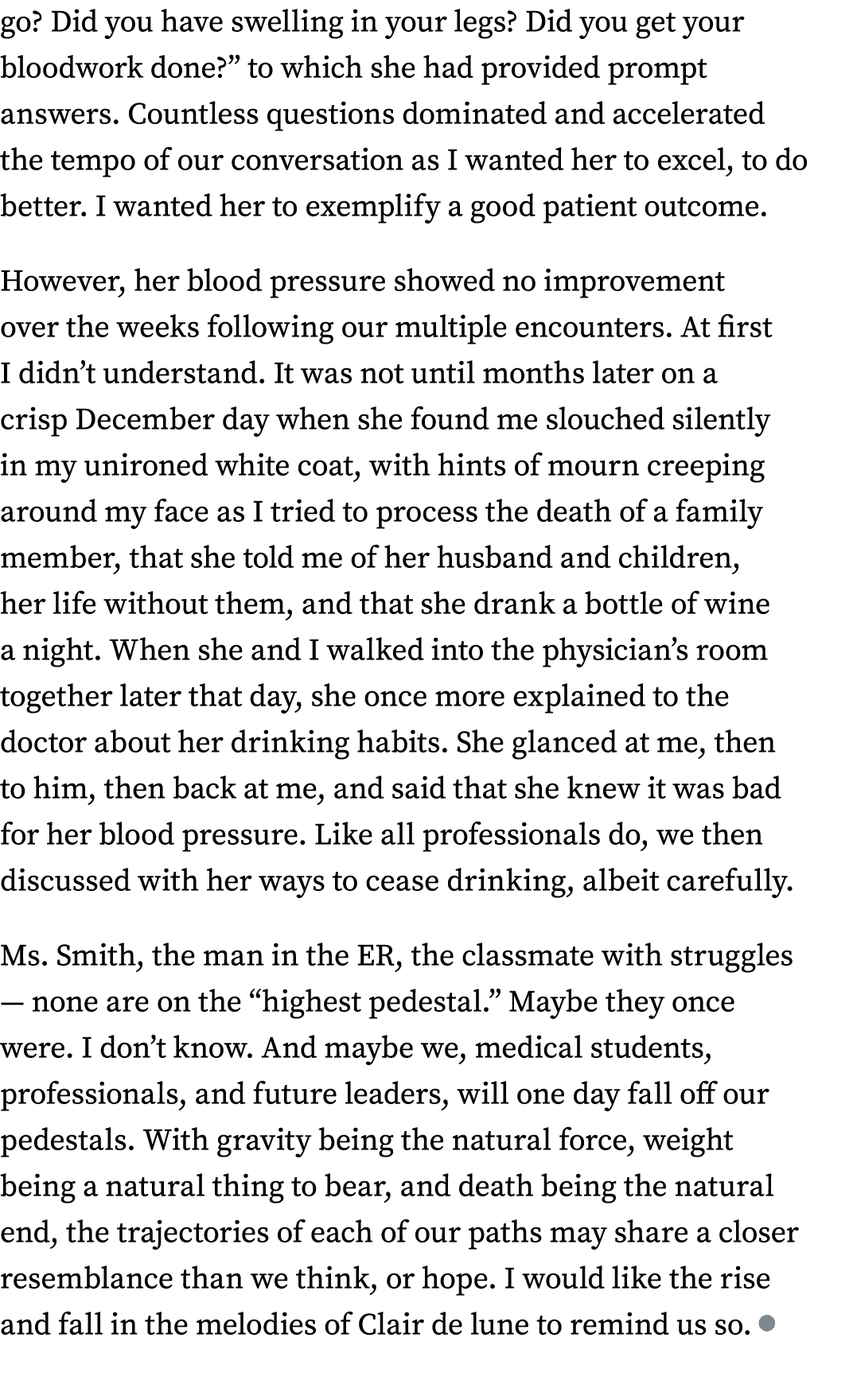 go? Did you have swelling in your legs? Did you get your bloodwork done?” to which she had provided prompt answers. Countless questions dominated and accelerated the tempo of our conversation as I wanted her to excel, to do better. I wanted her to exemplify a good patient outcome.

However, her blood pressure showed no improvement over the weeks following our multiple encounters. At first I didn’t understand. It was not until months later on a crisp December day when she found me slouched silently in my unironed white coat, with hints of mourn creeping around my face as I tried to process the death of a family member, that she told me of her husband and children, her life without them, and that she drank a bottle of wine a night. When she and I walked into the physician’s room together later that day, she once more explained to the doctor about her drinking habits. She glanced at me, then to him, then back at me, and said that she knew it was bad for her blood pressure. Like all professionals do, we then discussed with her ways to cease drinking, albeit carefully.

Ms. Smith, the man in the ER, the classmate with struggles — none are on the “highest pedestal.” Maybe they once were. I don’t know. And maybe we, medical students, professionals, and future leaders, will one day fall off our pedestals. With gravity being the natural force, weight being a natural thing to bear, and death being the natural end, the trajectories of each of our paths may share a closer resemblance than we think, or hope. I would like the rise and fall in the melodies of Clair de lune to remind us so.